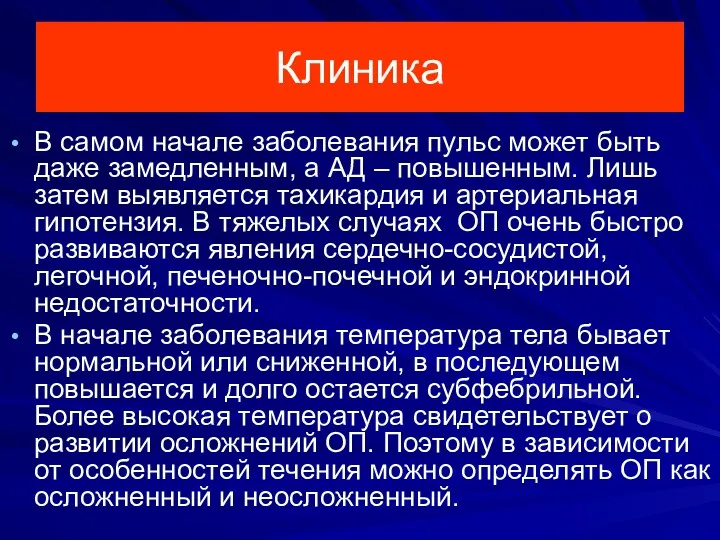 Клиника

• В самом начале заболевания пульс может быть даже замедленным, а АД – повышенным. Лишь затем выявляется тахикардия и артериальная гипотензия. В тяжелых случаях  ОП очень быстро развиваются явления сердечно-сосудистой, легочной, печеночно-почечной и эндокринной недостаточности.

• В начале заболевания температура тела бывает нормальной или сниженной, в последующем повышается и долго остается субфебрильной. Более высокая температура свидетельствует о развитии осложнений ОП. Поэтому в зависимости от особенностей течения можно определять ОП как осложненный и неосложненный.